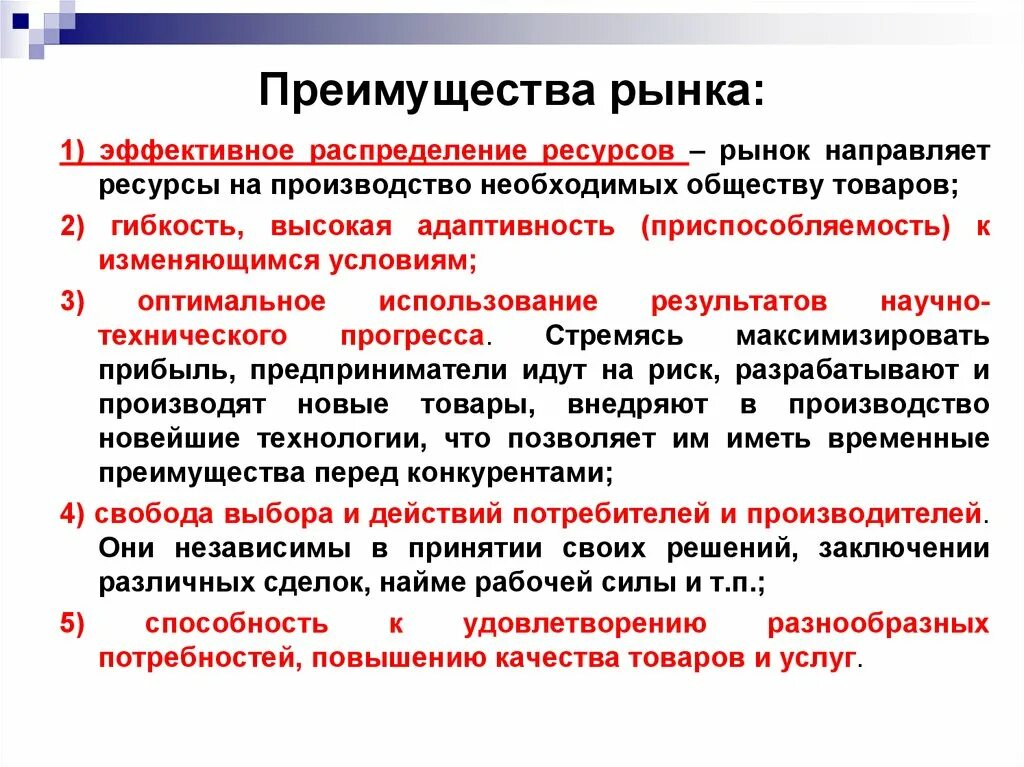 Преимущества рынка:

1) эффективное распределение ресурсов – рынок направляет ресурсы на производство необходимых обществу товаров;

2) гибкость, высокая адаптивность (приспособляемость) к изменяющимся условиям;

3) оптимальное использование результатов научно-технического прогресса. Стремясь максимизировать прибыль, предприниматели идут на риск, разрабатывают и производят новые товары, внедряют в производство новейшие технологии, что позволяет им иметь временные преимущества перед конкурентами;

4) свобода выбора и действий потребителей и производителей. Они независимы в принятии своих решений, заключении различных сделок, найме рабочей силы и т.п.;

5) способность к удовлетворению разнообразных потребностей, повышению качества товаров и услуг.